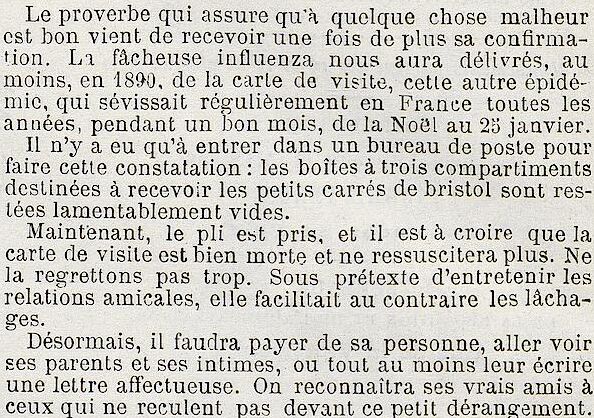 Le proverbe qui assure qu'à quelque chose malheur est bon vient de recevoir une fois de plus sa confirmation. La fâcheuse influenza nous aura délivrés, au moins, en 1890, de la carte de visite, cette autre épidémie, qui sévissait régulièrement en France toutes les années, pendant un bon mois, de la Noël au 25 janvier.

Il n'y a eu qu'à entrer dans un bureau de poste pour faire cette constatation : les boîtes à trois compartiments destinées à recevoir les petits carrés de bristol sont restées lamentablement vides.

Maintenant, le pli est pris, et il est à croire que la carte de visite est bien morte et ne ressuscitera plus. Ne la regrettons pas trop. Sous prétexte d'entretenir les relations amicales, elle facilitait au contraire les lâchages.

Désormais, il faudra payer de sa personne, aller voir ses parents et ses intimes, ou tout au moins leur écrire une lettre affectueuse. On reconnaîtra ses vrais amis à ceux qui ne reculent pas devant ce petit dérangement.